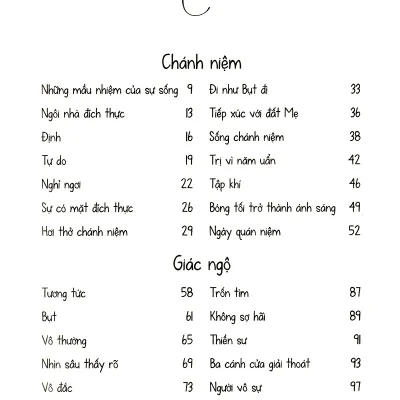 Chánh niệm

Những mầu nhiệm của sự sống 9
Ngôi nhà đích thực 13
Định 16
Tự do 19
Nghỉ ngơi 22
Sự có mặt đích thực 26
Hơi thở chánh niệm 29

Đi như Bụt đi 33
Tiếp xúc với đất Mẹ 36
Sống chánh niệm 38
Trị vì năm uẩn 42
Tập khí 46
Bóng tối trở thành ánh sáng 49
Ngày quán niệm 52

Giác ngộ

Tương tức 58
Bụt 61
Vô thường 65
Nhìn sâu thấy rõ 69
Vô đắc 73

Trốn tìm 87
Không sợ hãi 89
Thiền sư 91
Ba cánh cửa giải thoát 93
Người vô sự 97